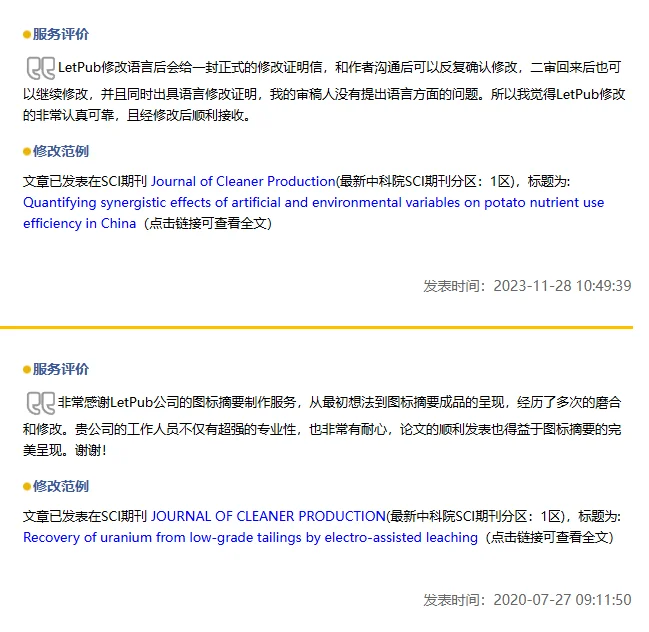 服务评价

LetPub修改语言后会给一封正式的修改证明信，和作者沟通后可以反复确认修改，二审回来后也可以继续修改，并且同时出具语言修改证明，我的审稿人没有提出语言方面的问题。所以我觉得LetPub修改的非常认真可靠，且经修改后顺利接收。

修改范例

文章已发表在SCI期刊 Journal of Cleaner Production(最新中科院SCI期刊分区：1区)，标题为: Quantifying synergistic effects of artificial and environmental variables on potato nutrient use efficiency in China（点击链接可查看全文）

发表时间：2023-11-28 10:49:39

服务评价

非常感谢LetPub公司的图标摘要制作服务，从最初想法到图标摘要成品的呈现，经历了多次的磨合和修改。贵公司的工作人员不仅有超强的专业性，也非常有耐心，论文的顺利发表也得益于图标摘要的完美呈现。谢谢！

修改范例

文章已发表在SCI期刊 JOURNAL OF CLEANER PRODUCTION(最新中科院SCI期刊分区：1区)，标题为: Recovery of uranium from low-grade tailings by electro-assisted leaching（点击链接可查看全文）

发表时间：2020-07-27 09:11:50